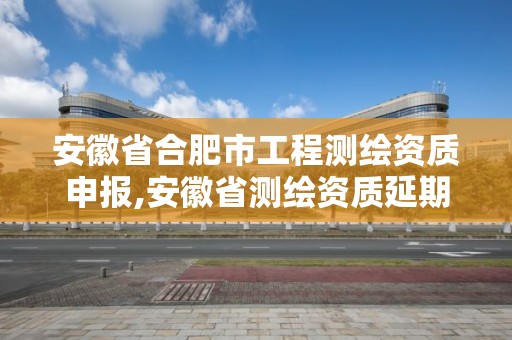 安徽省合肥市工程测绘资质申报,安徽省测绘资质延期